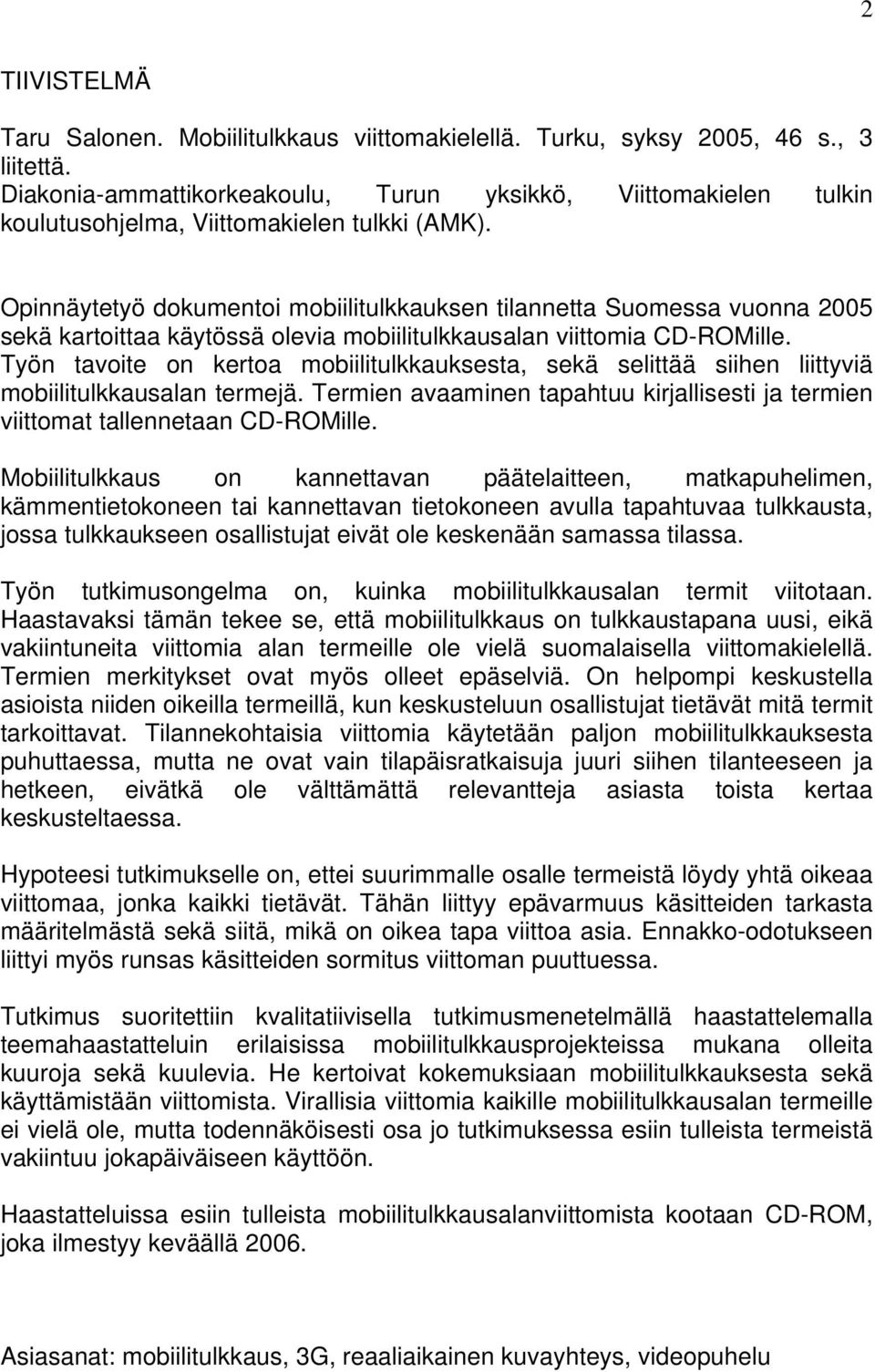 2

TIIVISTELMÄ

Taru Salonen. Mobiilitulkkaus viittomakielellä. Turku, syksy 2005, 46 s., 3 liitettä. Diakonia-ammattikorkeakoulu, Turun yksikkö, Viittomakielen tulkin koulutusohjelma, Viittomakielen tulkki (AMK).

Opinnäytetyö dokumentoi mobiilitulkkauksen tilannetta Suomessa vuonna 2005 sekä kartoittaa käytössä olevia mobiilitulkkausalan viittomia CD-ROMille. Työn tavoite on kertoa mobiilitulkkauksesta, sekä selittää siihen liittyviä mobiilitulkkausalan termejä. Termien avaaminen tapahtuu kirjallisesti ja termien viittomat tallennetaan CD-ROMille.

Mobiilitulkkaus on kannettavan päätelaitteen, matkapuhelimen, kämmentietokoneen tai kannettavan tietokoneen avulla tapahtuvaa tulkkausta, jossa tulkkaukseen osallistujat eivät ole keskenään samassa tilassa.

Työn tutkimusongelma on, kuinka mobiilitulkkausalan termit viitotaan. Haastavaksi tämän tekee se, että mobiilitulkkaus on tulkkaustapana uusi, eikä vakiintuneita viittomia alan termeille ole vielä suomalaisella viittomakielellä. Termien merkitykset ovat myös olleet epäselviä. On helpompi keskustella asioista niiden oikeilla termeillä, kun keskusteluun osallistujat tietävät mitä termit tarkoittavat. Tilannekohtaisia viittomia käytetään paljon mobiilitulkkauksesta puhuttaessa, mutta ne ovat vain tilapäisratkaisuja juuri siihen tilanteeseen ja hetkeen, eivätkä ole välttämättä relevantteja asiasta toista kertaa keskusteltaessa.

Hypoteesi tutkimukselle on, ettei suurimmalle osalle termeistä löydy yhtä oikeaa viittomaa, jonka kaikki tietävät. Tähän liittyy epävarmuus käsitteiden tarkasta määritelmästä sekä siitä, mikä on oikea tapa viittoa asia. Ennakko-odotukseen liittyi myös runsas käsitteiden sormitus viittoman puuttuessa.

Tutkimus suoritettiin kvalitatiivisella tutkimusmenetelmällä haastattelemalla teemahaastatteluin erilaisissa mobiilitulkkausprojekteissa mukana olleita kuuroja sekä kuulevia. He kertoivat kokemuksiaan mobiilitulkkauksesta sekä käyttämistään viittomista. Virallisia viittomia kaikille mobiilitulkkausalan termeille ei vielä ole, mutta todennäköisesti osa jo tutkimuksessa esiin tulleista termeistä vakiintuu jokapäiväiseen käyttöön.

Haastatteluissa esiin tulleista mobiilitulkkausalanviittomista kootaan CD-ROM, joka ilmestyy keväällä 2006.

Asiasanat: mobiilitulkkaus, 3G, reaaliaikainen kuvayhteys, videopuhelu